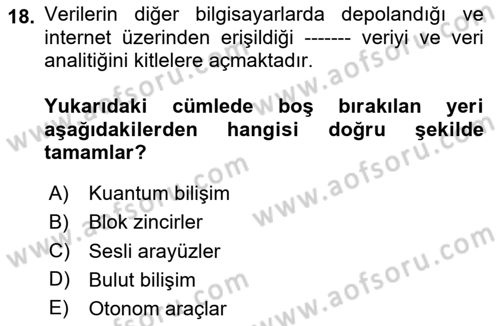 18. Verilerin diğer bilgisayarlarda depolandığı ve internet üzerinden erişildiği ------- veriyi ve veri analitiğini kitlelere açmaktadır.

Yukarıdaki cümlede boş bırakılan yeri aşağıdakilerden hangisi doğru şekilde tamamlar?

A) Kuantum bilişim
B) Blok zincirler
C) Sesli arayüzler
D) Bulut bilişim
E) Otonom araçlar

www.aofsoru.com